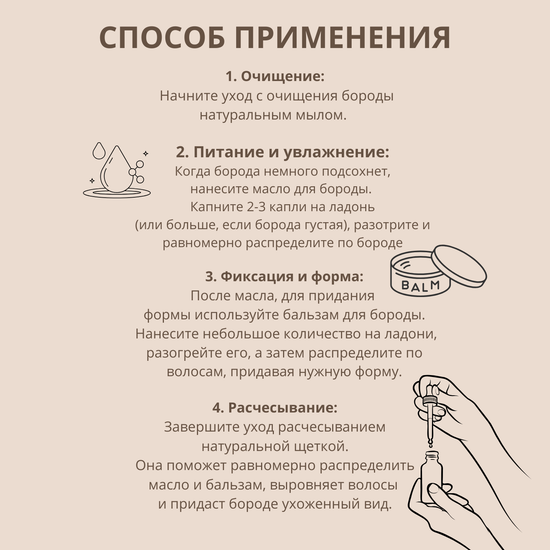 СПОСОБ ПРИМЕНЕНИЯ

1. Очищение:
Начните уход с очищения бороды натуральным мылом.

2. Питание и увлажнение:
Когда борода немного подсохнет, нанесите масло для бороды. Капните 2-3 капли на ладонь (или больше, если борода густая), разотрите и равномерно распределите по бороде

BALM

3. Фиксация и форма:
После масла, для придания формы используйте бальзам для бороды. Нанесите небольшое количество на ладони, разогрейте его, а затем распределите по волосам, придавая нужную форму.

4. Расчесывание:
Завершите уход расчесыванием натуральной щеткой. Она поможет равномерно распределить масло и бальзам, выровняет волосы и придаст бороде ухоженный вид.